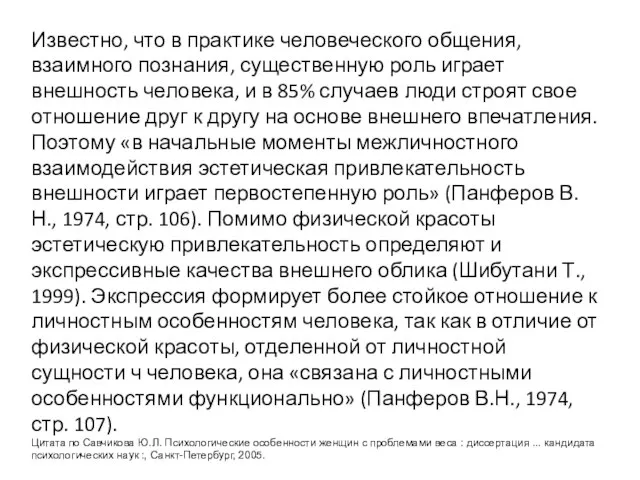 Известно, что в практике человеческого общения, взаимного познания, существенную роль играет внешность человека, и в 85% случаев люди строят свое отношение друг к другу на основе внешнего впечатления. Поэтому «в начальные моменты межличностного взаимодействия эстетическая привлекательность внешности играет первостепенную роль» (Панферов В. Н., 1974, стр. 106). Помимо физической красоты эстетическую привлекательность определяют и экспрессивные качества внешнего облика (Шибутани Т., 1999). Экспрессия формирует более стойкое отношение к личностным особенностям человека, так как в отличие от физической красоты, отделенной от личностной сущности ч человека, она «связана с личностными особенностями функционально» (Панферов В.Н., 1974, стр. 107).

Цитата по Савчикова Ю.Л. Психологические особенности женщин с проблемами веса : диссертация ... кандидата психологических наук :, Санкт-Петербург, 2005.